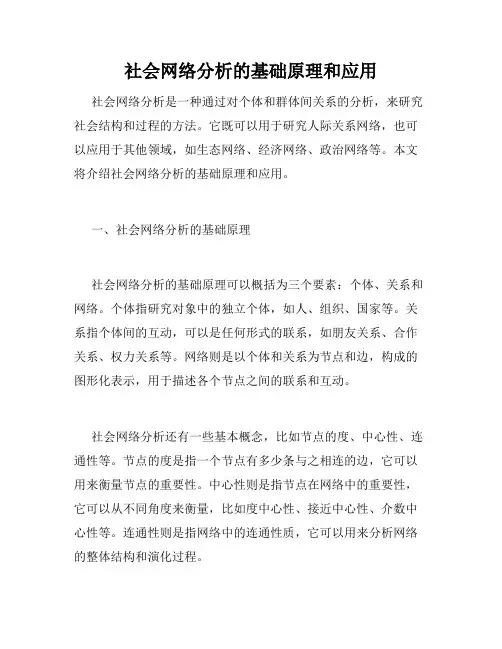 社会网络分析的基础原理和应用

社会网络分析是一种通过对个体和群体间关系的分析，来研究社会结构和过程的方法。它既可以用于研究人际关系网络，也可以应用于其他领域，如生态网络、经济网络、政治网络等。本文将介绍社会网络分析的基础原理和应用。

一、社会网络分析的基础原理

社会网络分析的基础原理可以概括为三个要素：个体、关系和网络。个体指研究对象中的独立个体，如人、组织、国家等。关系指个体间的互动，可以是任何形式的联系，如朋友关系、合作关系、权力关系等。网络则是以个体和关系为节点和边，构成的图形化表示，用于描述各个节点之间的联系和互动。

社会网络分析还有一些基本概念，比如节点的度、中心性、连通性等。节点的度是指一个节点有多少条与之相连的边，它可以用来衡量节点的重要性。中心性则是指节点在网络中的重要性，它可以从不同角度来衡量，比如度中心性、接近中心性、介数中心性等。连通性则是指网络中的连通性质，它可以用来分析网络的整体结构和演化过程。